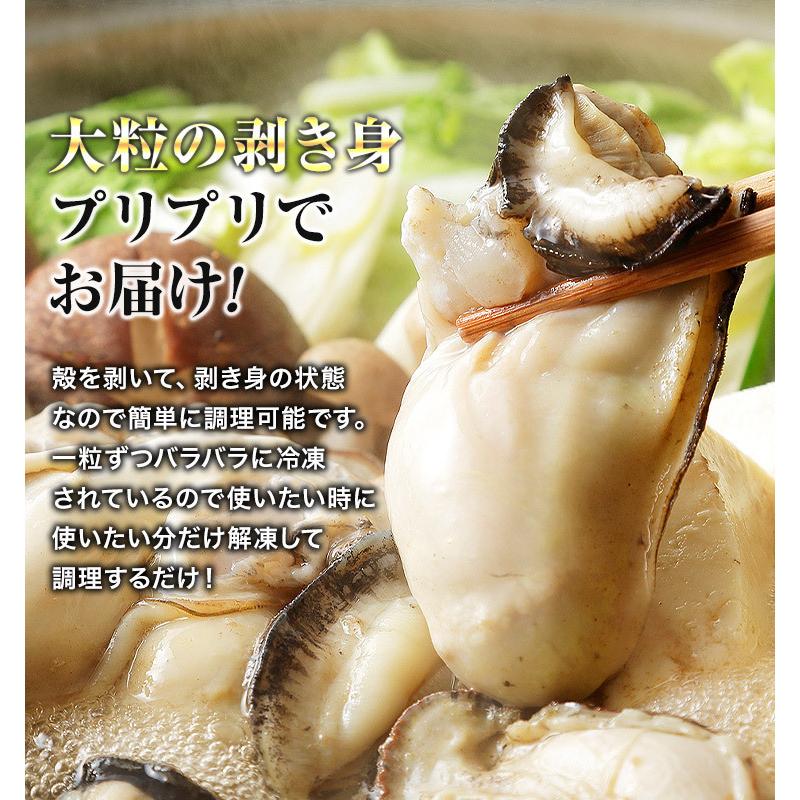 大粒の剥き身
プリプリで
お届け!

殻を剥いて、剥き身の状態なので簡単に調理可能です。一粒ずつバラバラに冷凍されているので使いたい時に使いたい分だけ解凍して調理するだけ!